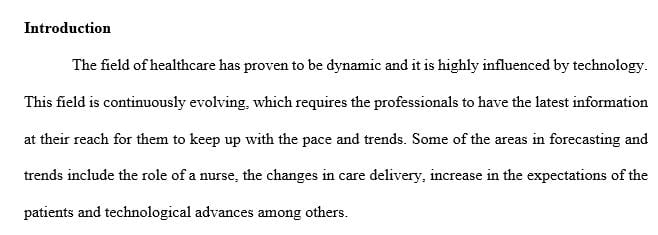 **Introduction**

The field of healthcare has proven to be dynamic and it is highly influenced by technology. This field is continuously evolving, which requires the professionals to have the latest information at their reach for them to keep up with the pace and trends. Some of the areas in forecasting and trends include the role of a nurse, the changes in care delivery, increase in the expectations of the patients and technological advances among others.